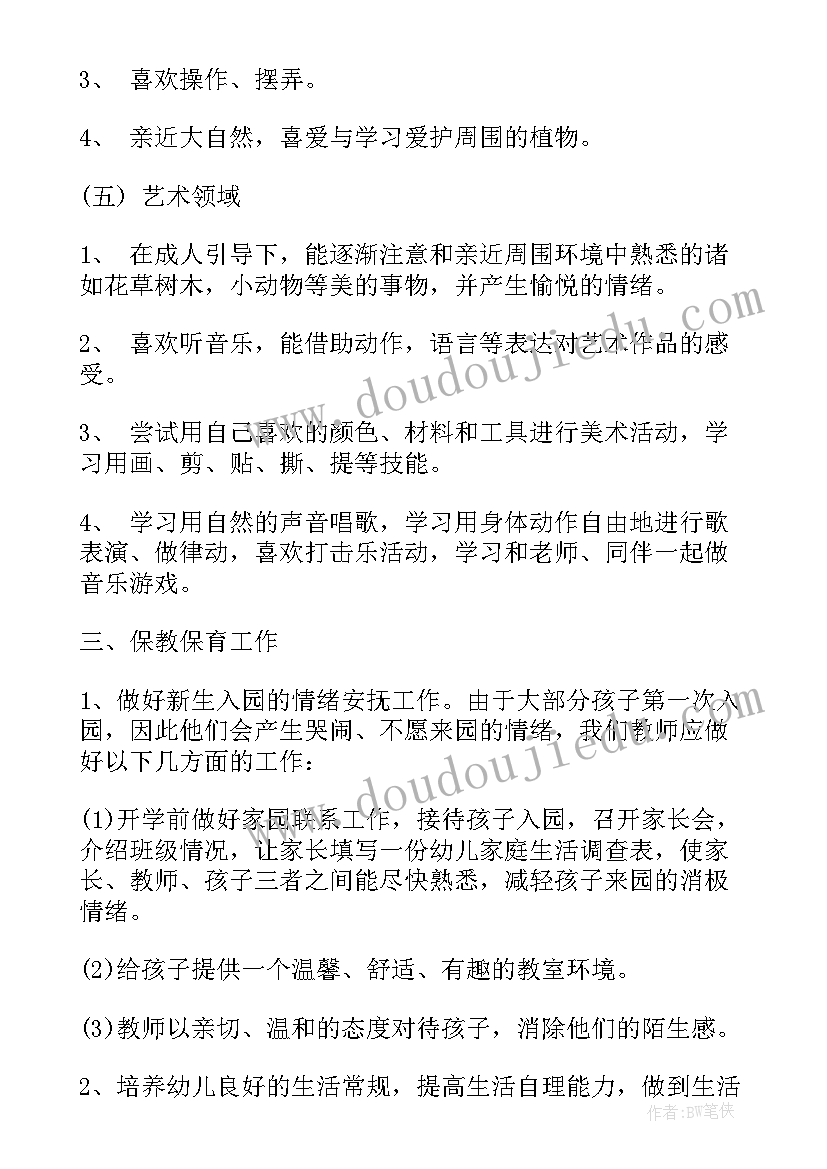 3、 喜欢操作、摆弄。

4、 亲近大自然，喜爱与学习爱护周围的植物。

(五) 艺术领域

1、 在成人引导下，能逐渐注意和亲近周围环境中熟悉的诸如花草树木，小动物等美的事物，并产生愉悦的情绪。

2、 喜欢听音乐，能借助动作，语言等表达对艺术作品的感受。

3、 尝试用自己喜欢的颜色、材料和工具进行美术活动，学习用画、剪、贴、撕、提等技能。

4、 学习用自然的声音唱歌，学习用身体动作自由地进行歌表演、做律动，喜欢打击乐活动，学习和老师、同伴一起做音乐游戏。

三、保教保育工作

1、做好新生入园的情绪安抚工作。由于大部分孩子第一次入园，因此他们会产生哭闹、不愿来园的情绪，我们教师应做好以下几方面的工作：

(1)开学前做好家园联系工作，接待孩子入园，召开家长会，介绍班级情况，让家长填写一份幼儿家庭生活调查表，使家长、教师、孩子三者之间能尽快熟悉，减轻孩子来园的消极情绪。

(2)给孩子提供一个温馨、舒适、有趣的教室环境。

(3)教师以亲切、温和的态度对待孩子，消除他们的陌生感。

2、培养幼儿良好的生活常规，提高生活自理能力，做到生活

www.doudoujiedu.com
www.doudoujiedu.com
作者：BW笔侠